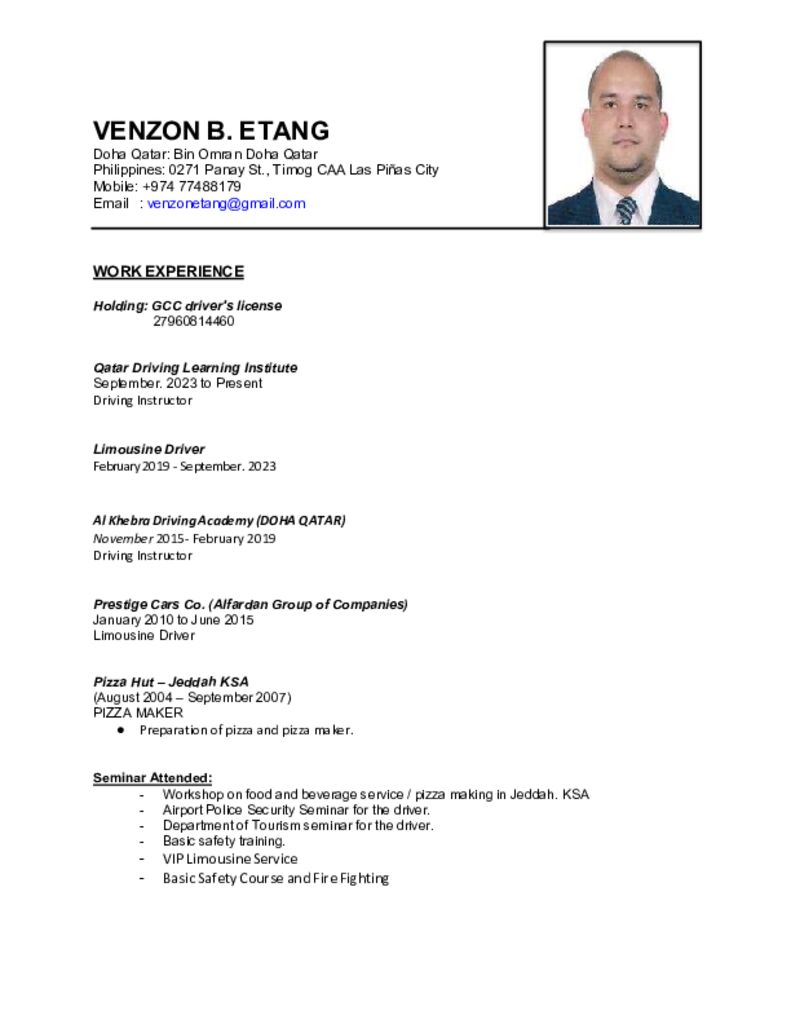 VENZON B. ETANG
Doha Qatar: Bin Omran Doha Qatar
Philippines: 0271 Panay St., Timog CAA Las Piñas City
Mobile: +974 77488179
Email : venzonetang@gmail.com

WORK EXPERIENCE

Holding: GCC driver's license
27960814460

Qatar Driving Learning Institute
September. 2023 to Present
Driving Instructor

Limousine Driver
February 2019 - September. 2023

Al Khebra Driving Academy (DOHA QATAR)
November 2015- February 2019
Driving Instructor

Prestige Cars Co. (Alfardan Group of Companies)
January 2010 to June 2015
Limousine Driver

Pizza Hut – Jeddah KSA
(August 2004 – September 2007)
PIZZA MAKER
● Preparation of pizza and pizza maker.

Seminar Attended:
- Workshop on food and beverage service / pizza making in Jeddah. KSA
- Airport Police Security Seminar for the driver.
- Department of Tourism seminar for the driver.
- Basic safety training.
- VIP Limousine Service
- Basic Safety Course and Fire Fighting